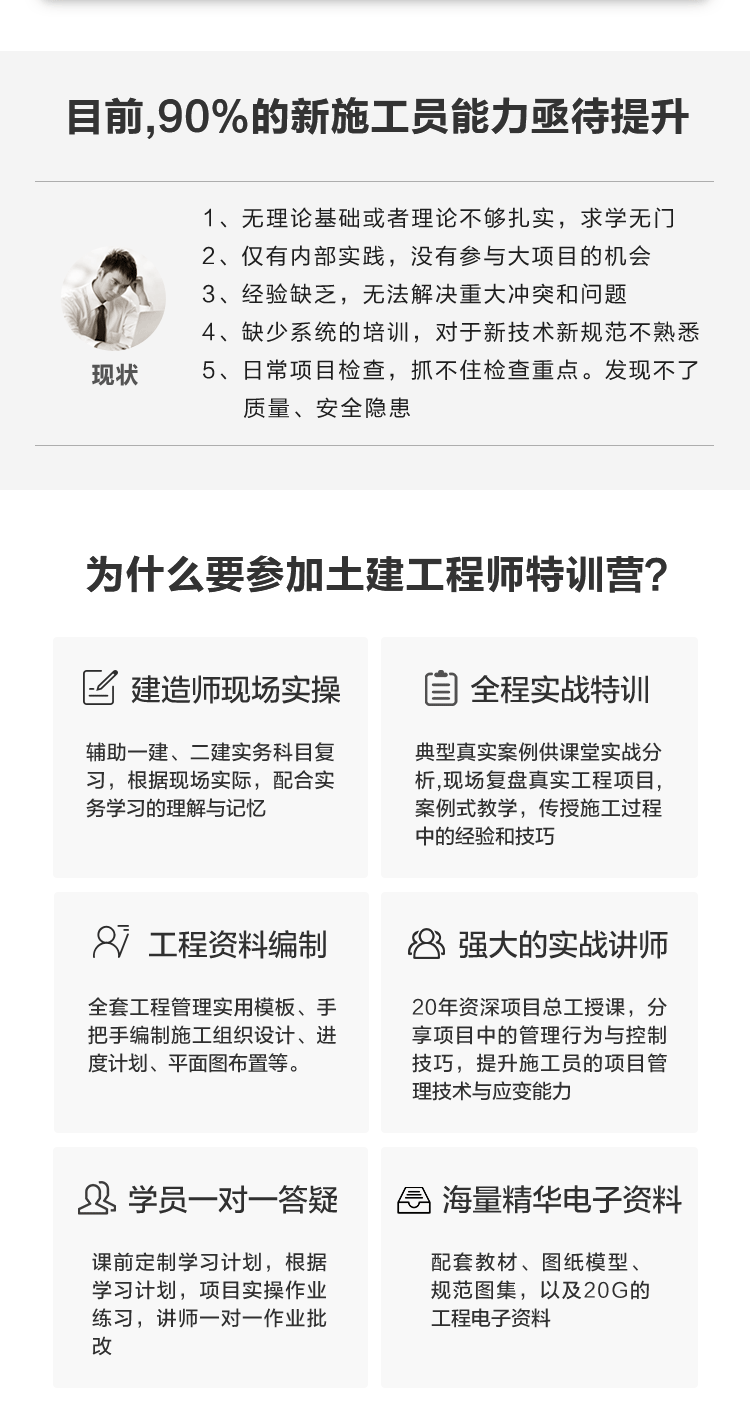 目前,90%的新施工员能力亟待提升

现状

1、无理论基础或者理论不够扎实，求学无门
2、仅有内部实践，没有参与大项目的机会
3、经验缺乏，无法解决重大冲突和问题
4、缺少系统的培训，对于新技术新规范不熟悉
5、日常项目检查，抓不住检查重点。发现不了质量、安全隐患

为什么要参加土建工程师特训营?

建造师现场实操

辅助一建、二建实务科目复习，根据现场实际，配合实务学习的理解与记忆

全程实战特训

典型真实案例供课堂实战分析,现场复盘真实工程项目,案例式教学，传授施工过程中的经验和技巧

工程资料编制

全套工程管理实用模板、手把手编制施工组织设计、进度计划、平面图布置等。

强大的实战讲师

20年资深项目总工授课，分享项目中的管理行为与控制技巧，提升施工员的项目管理技术与应变能力

学员一对一答疑

课前定制学习计划，根据学习计划，项目实操作业练习，讲师一对一作业批改

海量精华电子资料

配套教材、图纸模型、规范图集，以及20G的工程电子资料